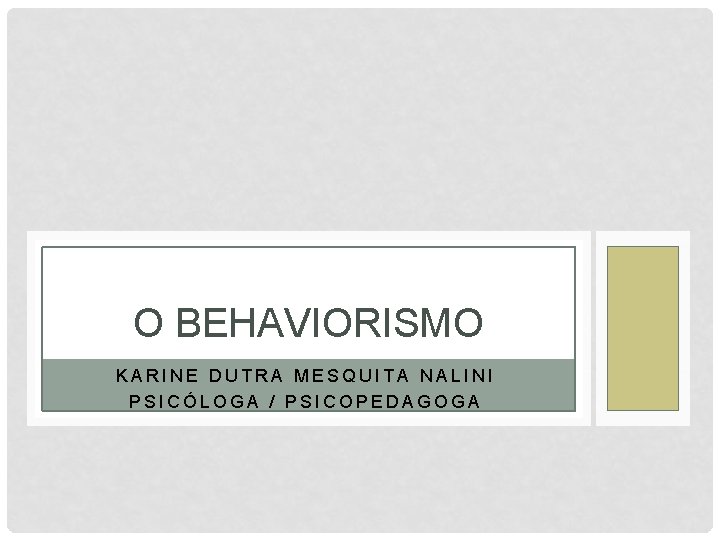 O BEHAVIORISMO

KARINE DUTRA MESQUITA NALINI
PSICÓLOGA / PSICOPEDAGOGA